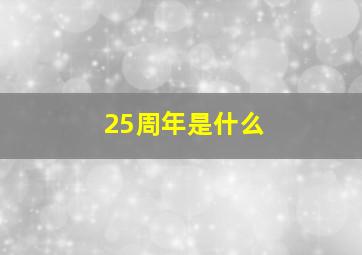 25周年是什么